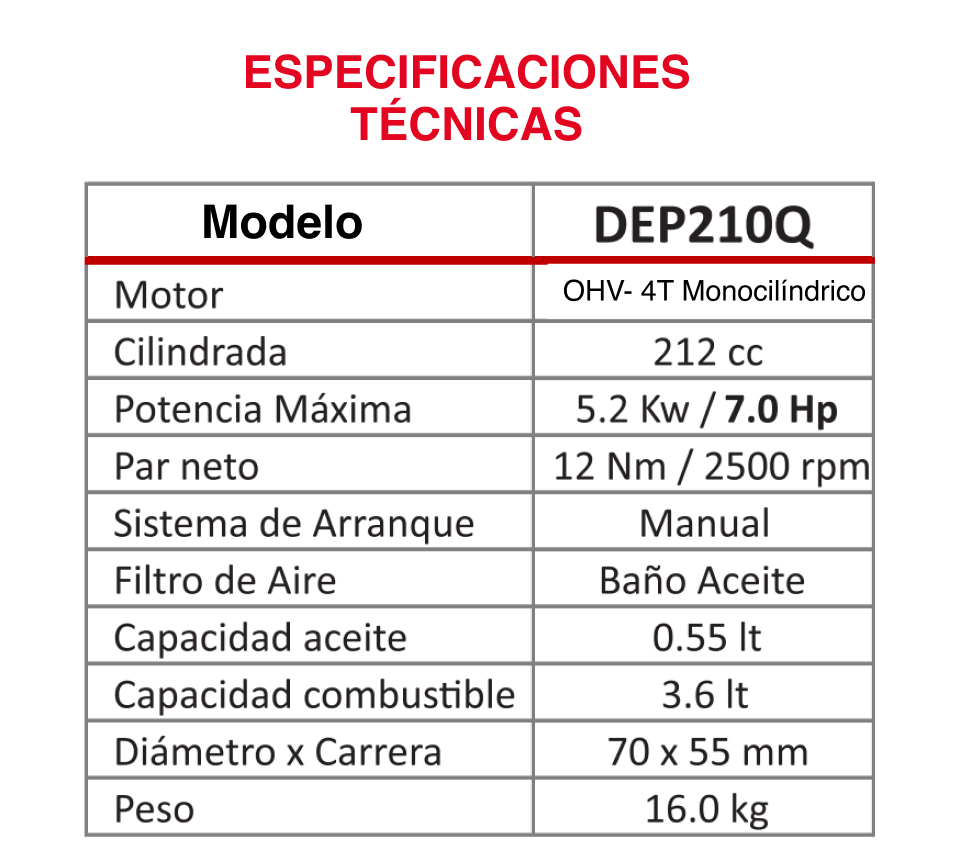 ESPECIFICACIONES TÉCNICAS

| Modelo | DEP210Q |
|---|---|
| Motor | OHV- 4T Monocilíndrico |
| Cilindrada | 212 cc |
| Potencia Máxima | 5.2 Kw / 7.0 Hp |
| Par neto | 12 Nm / 2500 rpm |
| Sistema de Arranque | Manual |
| Filtro de Aire | Baño Aceite |
| Capacidad aceite | 0.55 lt |
| Capacidad combustible | 3.6 lt |
| Diámetro x Carrera | 70 x 55 mm |
| Peso | 16.0 kg |